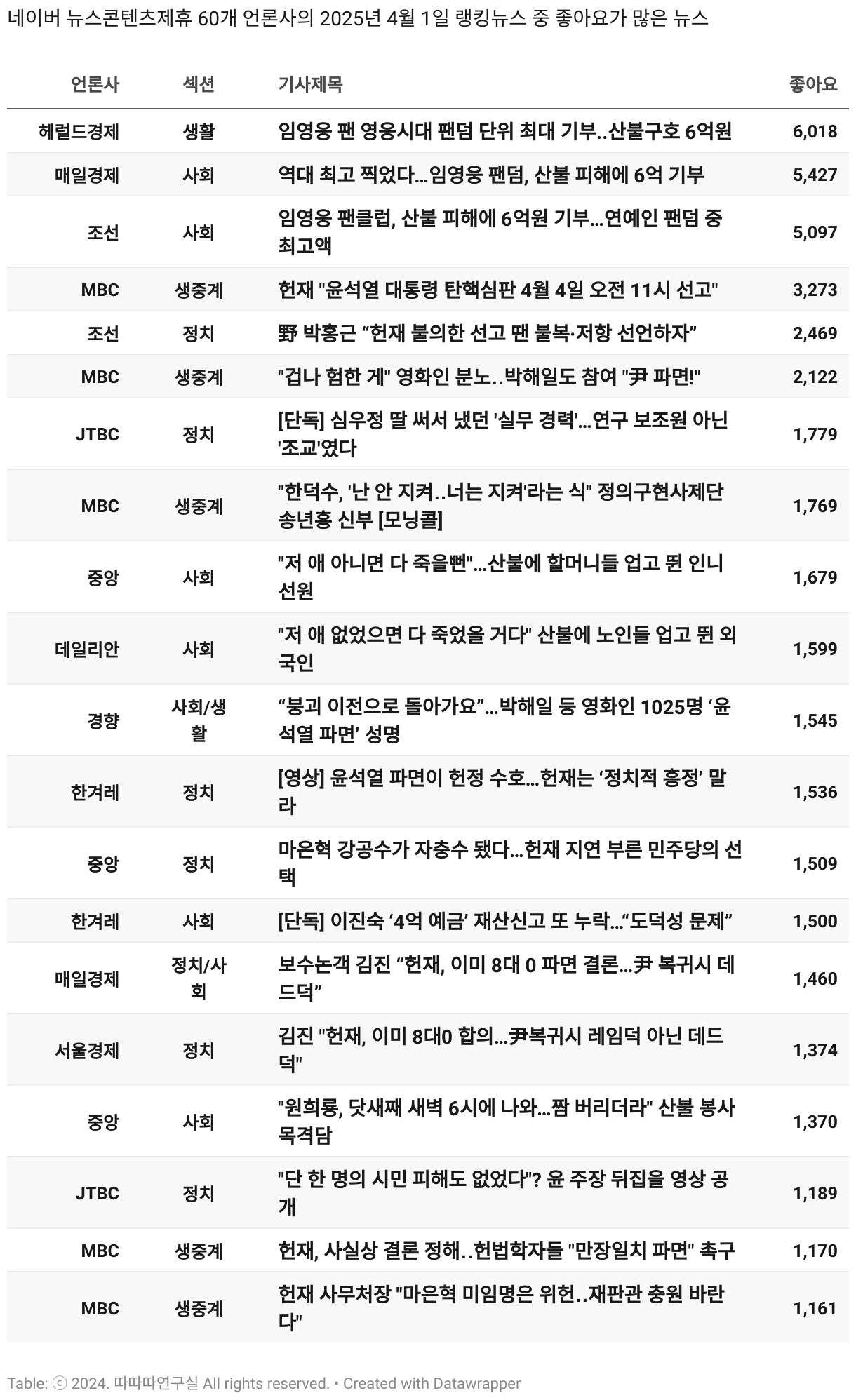 네이버 뉴스콘텐츠제휴 60개 언론사의 2025년 4월 1일 랭킹뉴스 중 좋아요가 많은 뉴스

| 언론사 | 섹션 | 기사제목 | 좋아요 |
|---|---|---|---|
| 헤럴드경제 | 생활 | 임영웅 팬 영웅시대 팬덤 단위 최대 기부..산불구호 6억원 | 6,018 |
| 매일경제 | 사회 | 역대 최고 찍었다...임영웅 팬덤, 산불 피해에 6억 기부 | 5,427 |
| 조선 | 사회 | 임영웅 팬클럽, 산불 피해에 6억원 기부...연예인 팬덤 중 최고액 | 5,097 |
| MBC | 생중계 | 헌재 "윤석열 대통령 탄핵심판 4월 4일 오전 11시 선고" | 3,273 |
| 조선 | 정치 | 野 박홍근 “헌재 불의한 선고 땐 불복·저항 선언하자” | 2,469 |
| MBC | 생중계 | "겁나 험한 게" 영화인 분노..박해일도 참여 "尹 파면!" | 2,122 |
| JTBC | 정치 | [단독] 심우정 딸 써서 냈던 '실무 경력'...연구 보조원 아닌 '조교'였다 | 1,779 |
| MBC | 생중계 | "한덕수, '난 안 지켜..너는 지켜'라는 식" 정의구현사제단 송년홍 신부 [모닝콜] | 1,769 |
| 중앙 | 사회 | "저 애 아니면 다 죽을뻔"...산불에 할머니들 업고 뛴 인니 선원 | 1,679 |
| 데일리안 | 사회 | "저 애 없었으면 다 죽었을 거다" 산불에 노인들 업고 뛴 외국인 | 1,599 |
| 경향 | 사회/생활 | “붕괴 이전으로 돌아가요”...박해일 등 영화인 1025명 ‘윤석열 파면’ 성명 | 1,545 |
| 한겨레 | 정치 | [영상] 윤석열 파면이 헌정 수호...헌재는 ‘정치적 흥정’ 말라 | 1,536 |
| 중앙 | 정치 | 마은혁 강공수가 자충수 됐다...헌재 지연 부른 민주당의 선택 | 1,509 |
| 한겨레 | 사회 | [단독] 이진숙 ‘4억 예금’ 재산신고 또 누락...“도덕성 문제” | 1,500 |
| 매일경제 | 정치/사회 | 보수논객 김진 “헌재, 이미 8대 0 파면 결론...尹 복귀시 데드덕” | 1,460 |
| 서울경제 | 정치 | 김진 "헌재, 이미 8대0 합의...尹복귀시 레임덕 아닌 데드덕" | 1,374 |
| 중앙 | 사회 | "원희룡, 닷새째 새벽 6시에 나와...짬 버리더라" 산불 봉사 목격담 | 1,370 |
| JTBC | 정치 | "단 한 명의 시민 피해도 없었다"? 윤 주장 뒤집을 영상 공개 | 1,189 |
| MBC | 생중계 | 헌재, 사실상 결론 정해..헌법학자들 "만장일치 파면" 촉구 | 1,170 |
| MBC | 생중계 | 헌재 사무처장 "마은혁 미임명은 위헌..재판관 충원 바란다" | 1,161 |

Table: ⓒ 2024. 따따따연구실 All rights reserved. • Created with Datawrapper